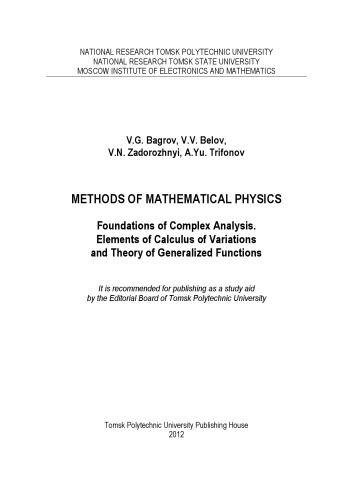 NATIONAL RESEARCH TOMSK POLYTECHNIC UNIVERSITY
NATIONAL RESEARCH TOMSK STATE UNIVERSITY
MOSCOW INSTITUTE OF ELECTRONICS AND MATHEMATICS

V.G. Bagrov, V.V. Belov,
V.N. Zadorozhnyi, A.Yu. Trifonov

METHODS OF MATHEMATICAL PHYSICS

Foundations of Complex Analysis.
Elements of Calculus of Variations
and Theory of Generalized Functions

It is recommended for publishing as a study aid
by the Editorial Board of Tomsk Polytechnic University

Tomsk Polytechnic University Publishing House
2012